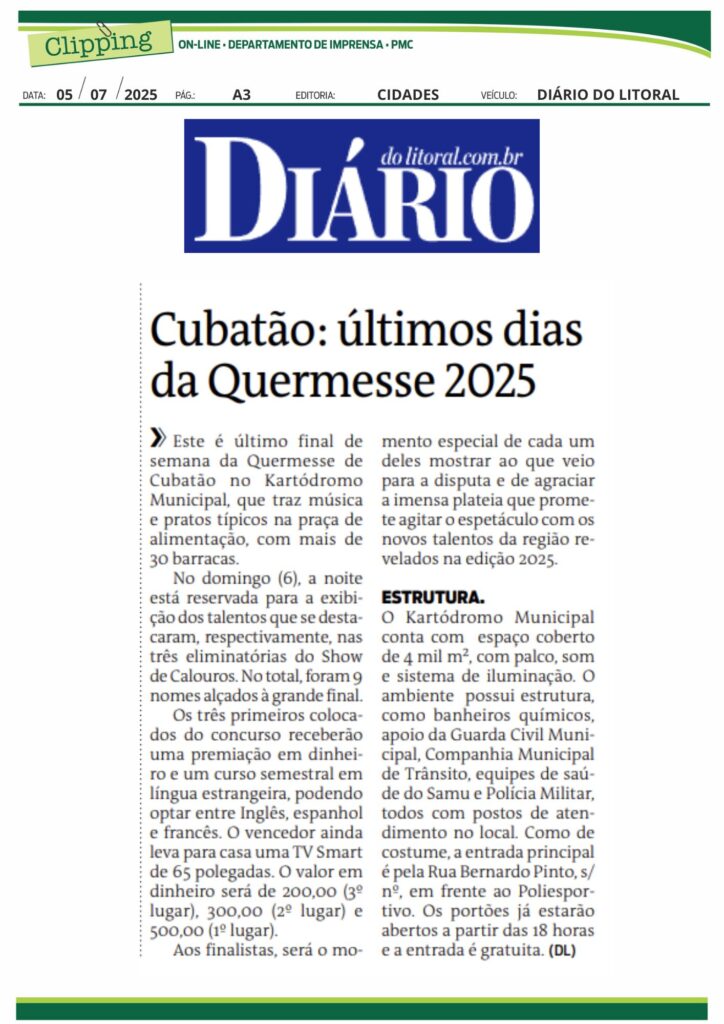 Clipping ON-LINE • DEPARTAMENTO DE IMPRENSA • PMC

DATA: 05 / 07 / 2025 PÁG.: A3 EDITORIA: CIDADES VEÍCULO: DIÁRIO DO LITORAL

DIÁRIO do litoral.com.br

Cubatão: últimos dias da Quermesse 2025

Este é último final de semana da Quermesse de Cubatão no Kartódromo Municipal, que traz música e pratos típicos na praça de alimentação, com mais de 30 barracas.

No domingo (6), a noite está reservada para a exibição dos talentos que se destacaram, respectivamente, nas três eliminatórias do Show de Calouros. No total, foram 9 nomes alçados à grande final.

Os três primeiros colocados do concurso receberão uma premiação em dinheiro e um curso semestral em língua estrangeira, podendo optar entre Inglês, espanhol e francês. O vencedor ainda leva para casa uma TV Smart de 65 polegadas. O valor em dinheiro será de 200,00 (3º lugar), 300,00 (2º lugar) e 500,00 (1º lugar).

Aos finalistas, será o momento especial de cada um deles mostrar ao que veio para a disputa e de agraciar a imensa plateia que promete agitar o espetáculo com os novos talentos da região revelados na edição 2025.

ESTRUTURA.
O Kartódromo Municipal conta com espaço coberto de 4 mil m², com palco, som e sistema de iluminação. O ambiente possui estrutura, como banheiros químicos, apoio da Guarda Civil Municipal, Companhia Municipal de Trânsito, equipes de saúde do Samu e Polícia Militar, todos com postos de atendimento no local. Como de costume, a entrada principal é pela Rua Bernardo Pinto, s/nº, em frente ao Poliesportivo. Os portões já estarão abertos a partir das 18 horas e a entrada é gratuita. (DL)